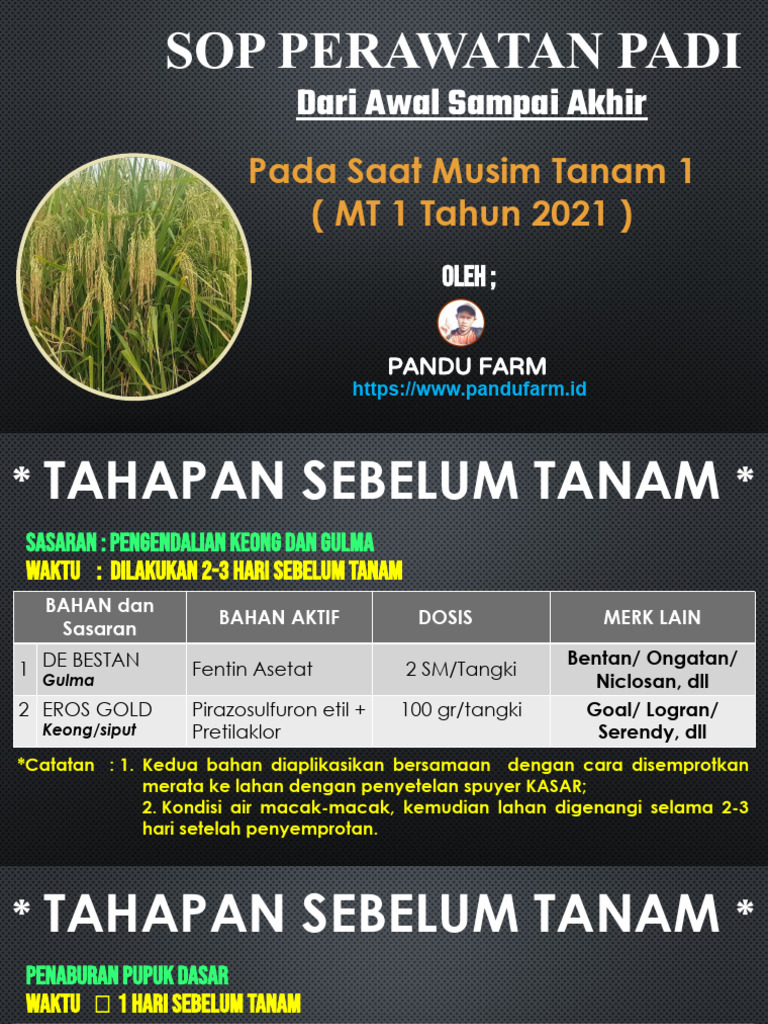 SOP PERAWATAN PADI

Dari Awal Sampai Akhir

Pada Saat Musim Tanam 1
( MT 1 Tahun 2021 )

OLEH ;

PANDU FARM
https://www.pandufarm.id

* TAHAPAN SEBELUM TANAM *

SASARAN : PENGENDALIAN KEONG DAN GULMA
WAKTU : DILAKUKAN 2-3 HARI SEBELUM TANAM

| | BAHAN dan Sasaran | BAHAN AKTIF | DOSIS | MERK LAIN |
|---|---|---|---|---|
| 1 | DE BESTAN Gulma | Fentin Asetat | 2 SM/Tangki | Bentan/ Ongatan/ Niclosan, dll |
| 2 | EROS GOLD Keong/siput | Pirazosulfuron etil + Pretilaklor | 100 gr/tangki | Goal/ Logran/ Serendy, dll |

*Catatan : 1. Kedua bahan diaplikasikan bersamaan dengan cara disemprotkan merata ke lahan dengan penyetelan spuyer KASAR;
2. Kondisi air macak-macak, kemudian lahan digenangi selama 2-3 hari setelah penyemprotan.

* TAHAPAN SEBELUM TANAM *

PENABURAN PUPUK DASAR
WAKTU □ 1 HARI SEBELUM TANAM